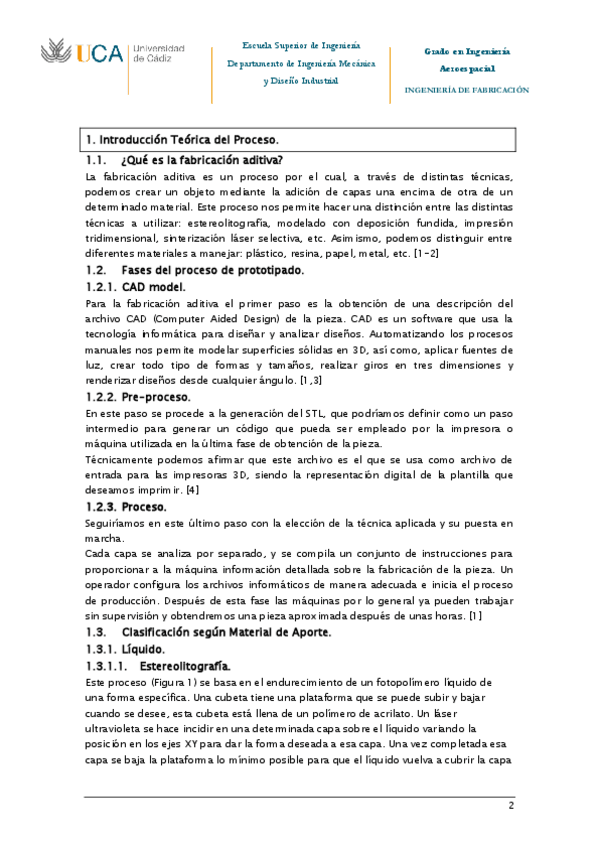 UCA Universidad de Cádiz

Escuela Superior de Ingeniería
Departamento de Ingeniería Mecánica y Diseño Industrial

Grado en Ingeniería Aeroespacial
INGENIERÍA DE FABRICACIÓN

1. Introducción Teórica del Proceso.

1.1. ¿Qué es la fabricación aditiva?

La fabricación aditiva es un proceso por el cual, a través de distintas técnicas, podemos crear un objeto mediante la adición de capas una encima de otra de un determinado material. Este proceso nos permite hacer una distinción entre las distintas técnicas a utilizar: estereolitografía, modelado con deposición fundida, impresión tridimensional, sinterización láser selectiva, etc. Asimismo, podemos distinguir entre diferentes materiales a manejar: plástico, resina, papel, metal, etc. [1-2]

1.2. Fases del proceso de prototipado.

1.2.1. CAD model.

Para la fabricación aditiva el primer paso es la obtención de una descripción del archivo CAD (Computer Aided Design) de la pieza. CAD es un software que usa la tecnología informática para diseñar y analizar diseños. Automatizando los procesos manuales nos permite modelar superficies sólidas en 3D, así como, aplicar fuentes de luz, crear todo tipo de formas y tamaños, realizar giros en tres dimensiones y renderizar diseños desde cualquier ángulo. [1,3]

1.2.2. Pre-proceso.

En este paso se procede a la generación del STL, que podríamos definir como un paso intermedio para generar un código que pueda ser empleado por la impresora o máquina utilizada en la última fase de obtención de la pieza.

Técnicamente podemos afirmar que este archivo es el que se usa como archivo de entrada para las impresoras 3D, siendo la representación digital de la plantilla que deseamos imprimir. [4]

1.2.3. Proceso.

Seguiríamos en este último paso con la elección de la técnica aplicada y su puesta en marcha.

Cada capa se analiza por separado, y se compila un conjunto de instrucciones para proporcionar a la máquina información detallada sobre la fabricación de la pieza. Un operador configura los archivos informáticos de manera adecuada e inicia el proceso de producción. Después de esta fase las máquinas por lo general ya pueden trabajar sin supervisión y obtendremos una pieza aproximada después de unas horas. [1]

1.3. Clasificación según Material de Aporte.

1.3.1. Líquido.

1.3.1.1. Estereolitografía.

Este proceso (Figura 1) se basa en el endurecimiento de un fotopolímero líquido de una forma específica. Una cubeta tiene una plataforma que se puede subir y bajar cuando se desee, esta cubeta está llena de un polímero de acrilato. Un láser ultravioleta se hace incidir en una determinada capa sobre el líquido variando la posición en los ejes XY para dar la forma deseada a esa capa. Una vez completada esa capa se baja la plataforma lo mínimo posible para que el líquido vuelva a cubrir la capa

2